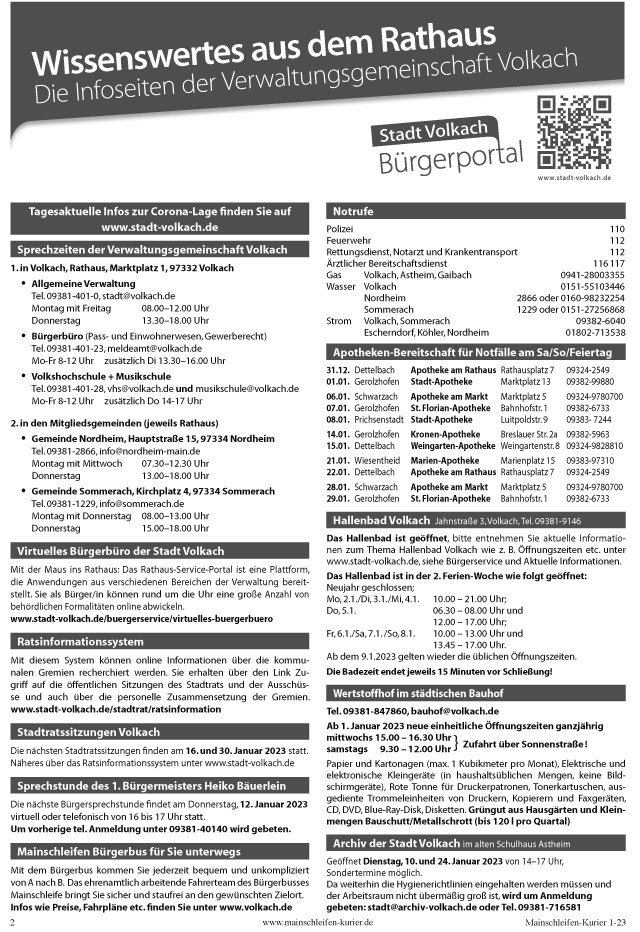 Wissenswertes aus dem Rathaus
Die Infoseiten der Verwaltungsgemeinschaft Volkach

Stadt Volkach
Bürgerportal

www.stadt-volkach.de

Tagesaktuelle Infos zur Corona-Lage finden Sie auf www.stadt-volkach.de

Sprechzeiten der Verwaltungsgemeinschaft Volkach

1. in Volkach, Rathaus, Marktplatz 1, 97332 Volkach

• Allgemeine Verwaltung
Tel. 09381-401-0, stadt@volkach.de
Montag mit Freitag 08.00–12.00 Uhr
Donnerstag 13.30–18.00 Uhr

• Bürgerbüro (Pass- und Einwohnerwesen, Gewerberecht)
Tel. 09381-401-23, meldeamt@volkach.de
Mo-Fr 8-12 Uhr zusätzlich Di 13.30–16.00 Uhr

• Volkshochschule + Musikschule
Tel. 09381-401-28, vhs@volkach.de und musikschule@volkach.de
Mo-Fr 8-12 Uhr zusätzlich Do 14-17 Uhr

2. in den Mitgliedsgemeinden (jeweils Rathaus)

• Gemeinde Nordheim, Hauptstraße 15, 97334 Nordheim
Tel. 09381-2866, info@nordheim-main.de
Montag mit Mittwoch 07.30–12.30 Uhr
Donnerstag 13.00–18.00 Uhr

• Gemeinde Sommerach, Kirchplatz 4, 97334 Sommerach
Tel. 09381-1229, info@sommerach.de
Montag mit Donnerstag 08.00–13.00 Uhr
Donnerstag 15.00–18.00 Uhr

Virtuelles Bürgerbüro der Stadt Volkach

Mit der Maus ins Rathaus: Das Rathaus-Service-Portal ist eine Plattform, die Anwendungen aus verschiedenen Bereichen der Verwaltung bereitstellt. Sie als Bürger/in können rund um die Uhr eine große Anzahl von behördlichen Formalitäten online abwickeln.
www.stadt-volkach.de/buergerservice/virtuelles-buergerbuero

Ratsinformationssystem

Mit diesem System können online Informationen über die kommunalen Gremien recherchiert werden. Sie erhalten über den Link Zugriff auf die öffentlichen Sitzungen des Stadtrats und der Ausschüsse und auch über die personelle Zusammensetzung der Gremien. www.stadt-volkach.de/stadtrat/ratsinformation

Stadtratssitzungen Volkach

Die nächsten Stadtratssitzungen finden am 16. und 30. Januar 2023 statt. Näheres über das Ratsinformationssystem unter www.stadt-volkach.de

Sprechstunde des 1. Bürgermeisters Heiko Bäuerlein

Die nächste Bürgersprechstunde findet am Donnerstag, 12. Januar 2023 virtuell oder telefonisch von 16 bis 17 Uhr statt.
Um vorherige tel. Anmeldung unter 09381-40140 wird gebeten.

Mainschleifen Bürgerbus für Sie unterwegs

Mit dem Bürgerbus kommen Sie jederzeit bequem und unkompliziert von A nach B. Das ehrenamtlich arbeitende Fahrerteam des Bürgerbusses Mainschleife bringt Sie sicher und staufrei an den gewünschten Zielort. Infos wie Preise, Fahrpläne etc. finden Sie unter www.volkach.de

Notrufe

| | | |
|---|---|---|
| Polizei | | 110 |
| Feuerwehr | | 112 |
| Rettungsdienst, Notarzt und Krankentransport | | 112 |
| Ärztlicher Bereitschaftsdienst | | 116 117 |
| Gas | Volkach, Astheim, Gaibach | 0941-28003355 |
| Wasser | Volkach | 0151-55103446 |
| | Nordheim | 2866 oder 0160-98232254 |
| | Sommerach | 1229 oder 0151-27256868 |
| Strom | Volkach, Sommerach | 09382-6040 |
| | Escherndorf, Köhler, Nordheim | 01802-713538 |

Apotheken-Bereitschaft für Notfälle am Sa/So/Feiertag

| | | | | |
|---|---|---|---|---|
| 31.12. | Dettelbach | Apotheke am Rathaus | Rathausplatz 7 | 09324-2549 |
| 01.01. | Gerolzhofen | Stadt-Apotheke | Marktplatz 13 | 09382-99880 |
| 06.01. | Schwarzach | Apotheke am Markt | Marktplatz 5 | 09324-9780700 |
| 07.01. | Gerolzhofen | St. Florian-Apotheke | Bahnhofstr. 1 | 09382-6733 |
| 08.01. | Prichsenstadt | Stadt-Apotheke | Luitpoldstr. 9 | 09383- 7244 |
| 14.01. | Gerolzhofen | Kronen-Apotheke | Breslauer Str. 2a | 09382-5963 |
| 15.01. | Dettelbach | Weingarten-Apotheke | Weingartenstr. 8 | 09324-9828810 |
| 21.01. | Wiesentheid | Marien-Apotheke | Marienplatz 15 | 09383-97310 |
| 22.01. | Dettelbach | Apotheke am Rathaus | Rathausplatz 7 | 09324-2549 |
| 28.01. | Schwarzach | Apotheke am Markt | Marktplatz 5 | 09324-9780700 |
| 29.01. | Gerolzhofen | St. Florian-Apotheke | Bahnhofstr. 1 | 09382-6733 |

Hallenbad Volkach Jahnstraße 3, Volkach, Tel. 09381-9146

Das Hallenbad ist geöffnet, bitte entnehmen Sie aktuelle Informationen zum Thema Hallenbad Volkach wie z. B. Öffnungszeiten etc. unter www.stadt-volkach.de, siehe Bürgerservice und Aktuelle Informationen.
Das Hallenbad ist in der 2. Ferien-Woche wie folgt geöffnet:
Neujahr geschlossen;
Mo, 2.1./Di, 3.1./Mi, 4.1. 10.00 – 21.00 Uhr;
Do, 5.1. 06.30 – 08.00 Uhr und
12.00 – 17.00 Uhr;
Fr, 6.1./Sa, 7.1./So, 8.1. 10.00 – 13.00 Uhr und
13.45 – 17.00 Uhr.
Ab dem 9.1.2023 gelten wieder die üblichen Öffnungszeiten.
Die Badezeit endet jeweils 15 Minuten vor Schließung!

Wertstoffhof im städtischen Bauhof

Tel. 09381-847860, bauhof@volkach.de
Ab 1. Januar 2023 neue einheitliche Öffnungszeiten ganzjährig
mittwochs 15.00 – 16.30 Uhr
samstags 9.30 – 12.00 Uhr Zufahrt über Sonnenstraße!
Papier und Kartonagen (max. 1 Kubikmeter pro Monat), Elektrische und elektronische Kleingeräte (in haushaltsüblichen Mengen, keine Bildschirmgeräte), Rote Tonne für Druckerpatronen, Tonerkartuschen, ausgediente Trommeleinheiten von Druckern, Kopierern und Faxgeräten, CD, DVD, Blue-Ray-Disk, Disketten. Grüngut aus Hausgärten und Kleinmengen Bauschutt/Metallschrott (bis 120 l pro Quartal)

Archiv der Stadt Volkach im alten Schulhaus Astheim

Geöffnet Dienstag, 10. und 24. Januar 2023 von 14–17 Uhr, Sondertermine möglich.
Da weiterhin die Hygienerichtlinien eingehalten werden müssen und der Arbeitsraum nicht übermäßig groß ist, wird um Anmeldung gebeten: stadt@archiv-volkach.de oder Tel. 09381-716581

2 www.mainschleifen-kurier.de Mainschleifen-Kurier 1-23